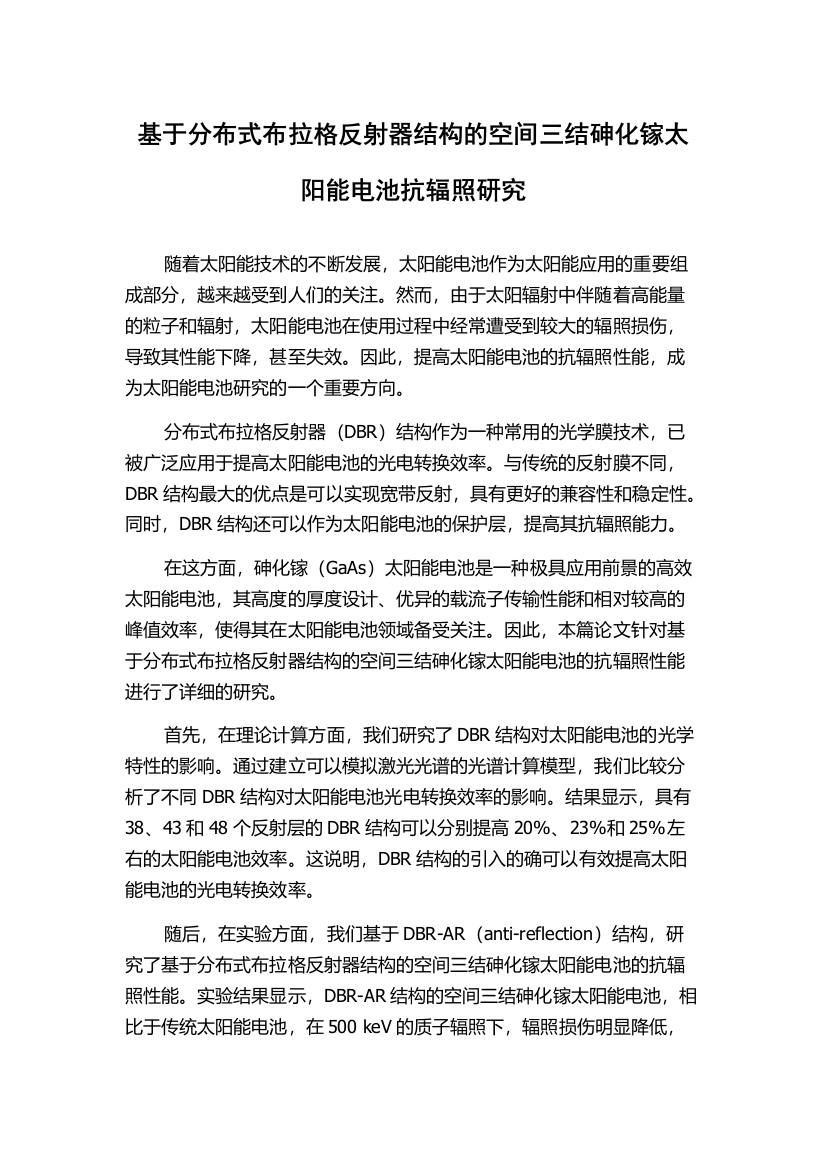 基于分布式布拉格反射器结构的空间三结砷化镓太阳能电池抗辐照研究

随着太阳能技术的不断发展，太阳能电池作为太阳能应用的重要组成部分，越来越受到人们的关注。然而，由于太阳辐射中伴随着高能量的粒子和辐射，太阳能电池在使用过程中经常遭受到较大的辐照损伤，导致其性能下降，甚至失效。因此，提高太阳能电池的抗辐照性能，成为太阳能电池研究的一个重要方向。

分布式布拉格反射器（DBR）结构作为一种常用的光学膜技术，已被广泛应用于提高太阳能电池的光电转换效率。与传统的反射膜不同，DBR 结构最大的优点是可以实现宽带反射，具有更好的兼容性和稳定性。同时，DBR 结构还可以作为太阳能电池的保护层，提高其抗辐照能力。

在这方面，砷化镓（GaAs）太阳能电池是一种极具应用前景的高效太阳能电池，其高度的厚度设计、优异的载流子传输性能和相对较高的峰值效率，使得其在太阳能电池领域备受关注。因此，本篇论文针对基于分布式布拉格反射器结构的空间三结砷化镓太阳能电池的抗辐照性能进行了详细的研究。

首先，在理论计算方面，我们研究了 DBR 结构对太阳能电池的光学特性的影响。通过建立可以模拟激光光谱的光谱计算模型，我们比较分析了不同 DBR 结构对太阳能电池光电转换效率的影响。结果显示，具有 38、43 和 48 个反射层的 DBR 结构可以分别提高 20%、23%和 25%左右的太阳能电池效率。这说明，DBR 结构的引入的确可以有效提高太阳能电池的光电转换效率。

随后，在实验方面，我们基于 DBR-AR（anti-reflection）结构，研究了基于分布式布拉格反射器结构的空间三结砷化镓太阳能电池的抗辐照性能。实验结果显示，DBR-AR 结构的空间三结砷化镓太阳能电池，相比于传统太阳能电池，在 500 keV 的质子辐照下，辐照损伤明显降低，